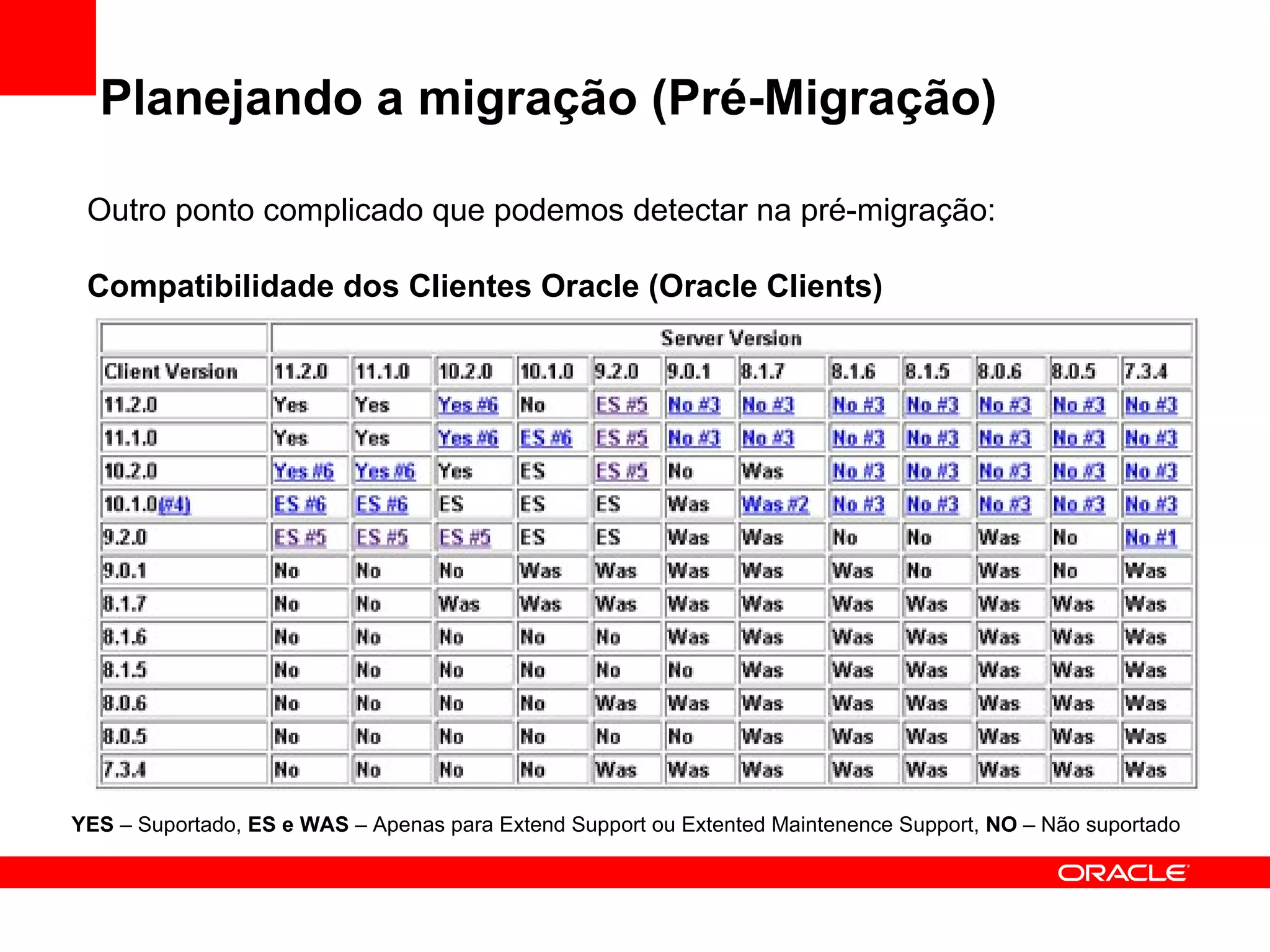 Planejando a migração (Pré-Migração)

Outro ponto complicado que podemos detectar na pré-migração:

Compatibilidade dos Clientes Oracle (Oracle Clients)

| | Server Version | | | | | | | | | | | |
|---|---|---|---|---|---|---|---|---|---|---|---|---|
| Client Version | 11.2.0 | 11.1.0 | 10.2.0 | 10.1.0 | 9.2.0 | 9.0.1 | 8.1.7 | 8.1.6 | 8.1.5 | 8.0.6 | 8.0.5 | 7.3.4 |
| 11.2.0 | Yes | Yes | Yes #6 | No | ES #5 | No #3 | No #3 | No #3 | No #3 | No #3 | No #3 | No #3 |
| 11.1.0 | Yes | Yes | Yes #6 | ES #6 | ES #5 | No #3 | No #3 | No #3 | No #3 | No #3 | No #3 | No #3 |
| 10.2.0 | Yes #6 | Yes #6 | Yes | ES | ES #5 | No | Was | No #3 | No #3 | No #3 | No #3 | No #3 |
| 10.1.0(#4) | ES #6 | ES #6 | ES | ES | ES | Was | Was #2 | No #3 | No #3 | No #3 | No #3 | No #3 |
| 9.2.0 | ES #5 | ES #5 | ES #5 | ES | ES | Was | Was | No | No | Was | No | No #1 |
| 9.0.1 | No | No | No | Was | Was | Was | Was | Was | No | Was | No | Was |
| 8.1.7 | No | No | Was | Was | Was | Was | Was | Was | Was | Was | Was | Was |
| 8.1.6 | No | No | No | No | No | Was | Was | Was | Was | Was | Was | Was |
| 8.1.5 | No | No | No | No | No | No | Was | Was | Was | Was | Was | Was |
| 8.0.6 | No | No | No | No | Was | Was | Was | Was | Was | Was | Was | Was |
| 8.0.5 | No | No | No | No | No | No | Was | Was | Was | Was | Was | Was |
| 7.3.4 | No | No | No | No | Was | Was | Was | Was | Was | Was | Was | Was |

YES – Suportado, ES e WAS – Apenas para Extend Support ou Extented Maintenence Support, NO – Não suportado

ORACLE